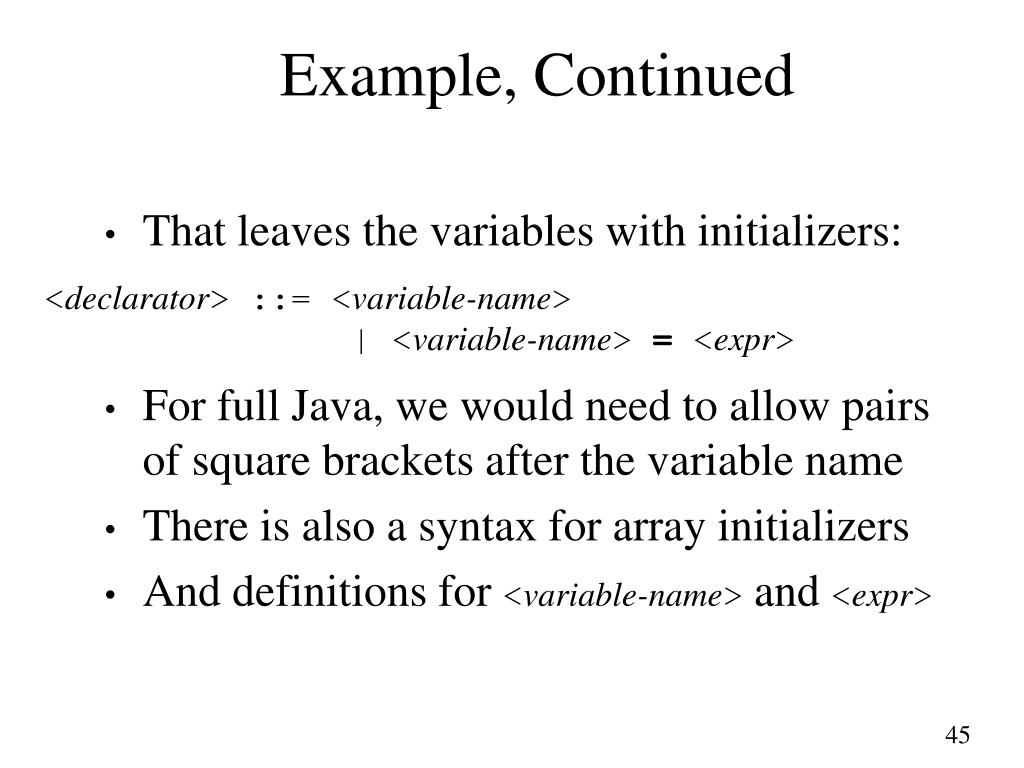 Example, Continued

• That leaves the variables with initializers:

<declarator> ::= <variable-name>
| <variable-name> = <expr>

• For full Java, we would need to allow pairs of square brackets after the variable name
• There is also a syntax for array initializers
• And definitions for <variable-name> and <expr>

45